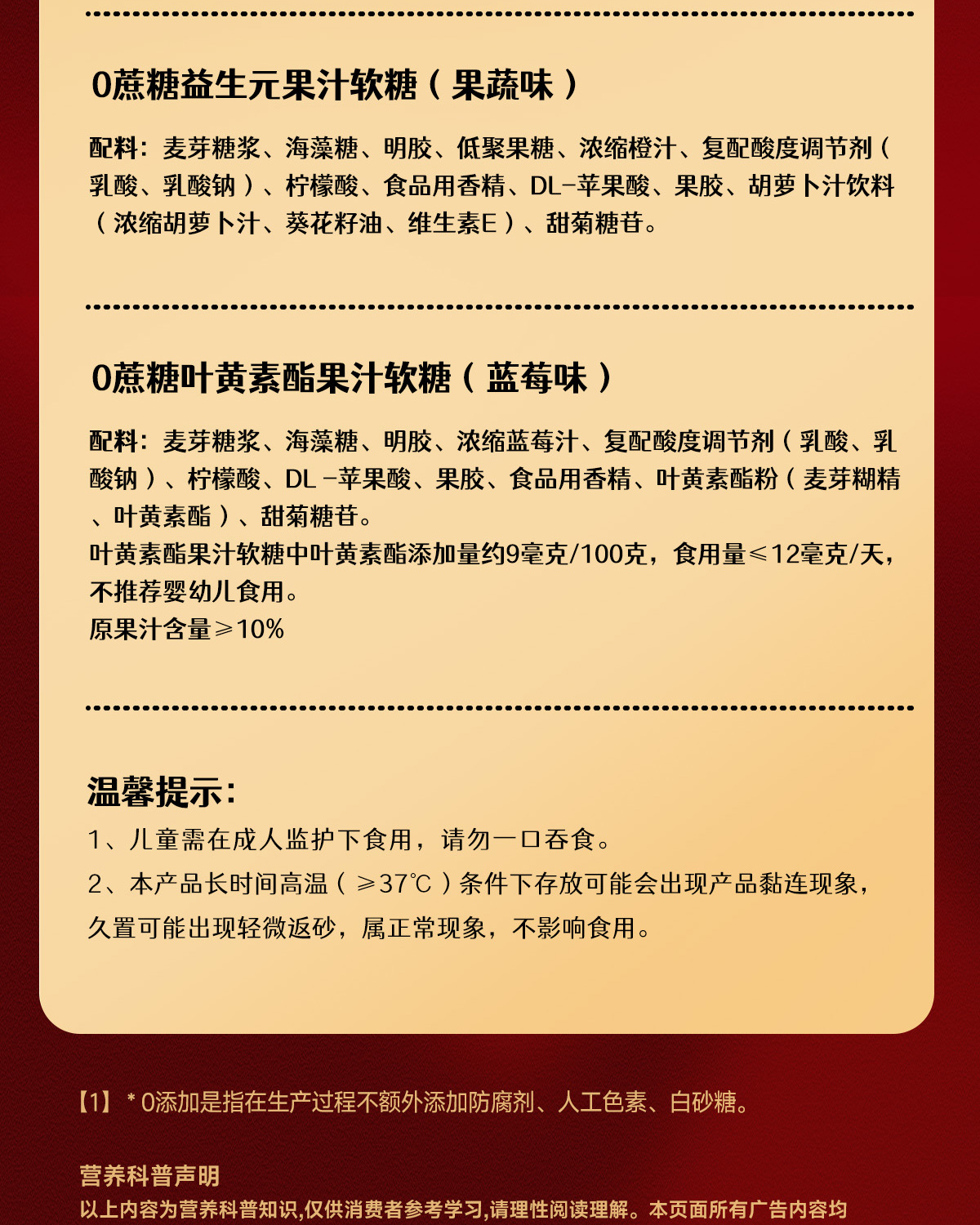 0蔗糖益生元果汁软糖（果蔬味）

配料：麦芽糖浆、海藻糖、明胶、低聚果糖、浓缩橙汁、复配酸度调节剂（乳酸、乳酸钠）、柠檬酸、食品用香精、DL-苹果酸、果胶、胡萝卜汁饮料（浓缩胡萝卜汁、葵花籽油、维生素E）、甜菊糖苷。

0蔗糖叶黄素酯果汁软糖（蓝莓味）

配料：麦芽糖浆、海藻糖、明胶、浓缩蓝莓汁、复配酸度调节剂（乳酸、乳酸钠）、柠檬酸、DL -苹果酸、果胶、食品用香精、叶黄素酯粉（麦芽糊精、叶黄素酯）、甜菊糖苷。
叶黄素酯果汁软糖中叶黄素酯添加量约9毫克/100克，食用量≤12毫克/天，不推荐婴幼儿食用。
原果汁含量≥10%

温馨提示：
1、儿童需在成人监护下食用，请勿一口吞食。
2、本产品长时间高温（≥37℃）条件下存放可能会出现产品黏连现象，久置可能出现轻微返砂，属正常现象，不影响食用。

【1】* 0添加是指在生产过程不额外添加防腐剂、人工色素、白砂糖。

营养科普声明
以上内容为营养科普知识,仅供消费者参考学习,请理性阅读理解。本页面所有广告内容均